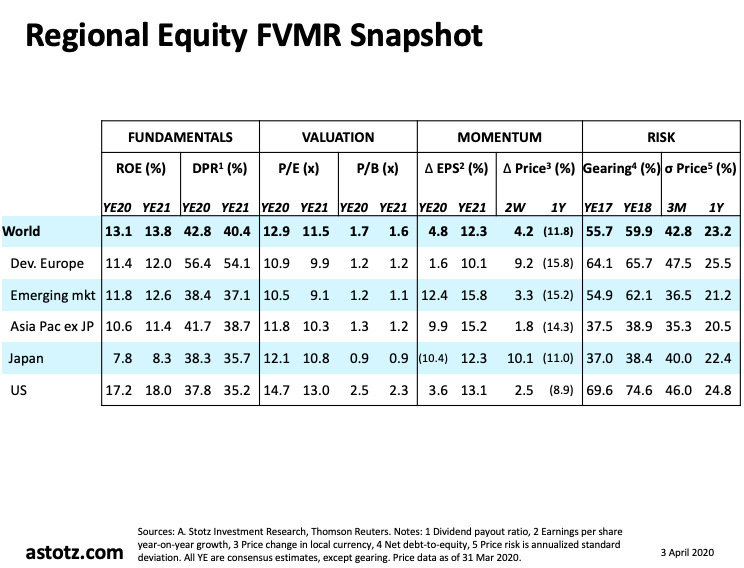 Regional Equity FVMR Snapshot

|  | FUNDAMENTALS |  |  |  | VALUATION |  |  |  | MOMENTUM |  |  |  | RISK |  |  |  |
|---|---|---|---|---|---|---|---|---|---|---|---|---|---|---|---|---|
|  | ROE (%) |  | DPR$^{1}$ (%) |  | P/E (x) |  | P/B (x) |  | Δ EPS$^{2}$ (%) |  | Δ Price$^{3}$ (%) |  | Gearing$^{4}$ (%) |  | σ Price$^{5}$ (%) |  |
|  | YE20 | YE21 | YE20 | YE21 | YE20 | YE21 | YE20 | YE21 | YE20 | YE21 | 2W | 1Y | YE17 | YE18 | 3M | 1Y |
| World | 13.1 | 13.8 | 42.8 | 40.4 | 12.9 | 11.5 | 1.7 | 1.6 | 4.8 | 12.3 | 4.2 | (11.8) | 55.7 | 59.9 | 42.8 | 23.2 |
| Dev. Europe | 11.4 | 12.0 | 56.4 | 54.1 | 10.9 | 9.9 | 1.2 | 1.2 | 1.6 | 10.1 | 9.2 | (15.8) | 64.1 | 65.7 | 47.5 | 25.5 |
| Emerging mkt | 11.8 | 12.6 | 38.4 | 37.1 | 10.5 | 9.1 | 1.2 | 1.1 | 12.4 | 15.8 | 3.3 | (15.2) | 54.9 | 62.1 | 36.5 | 21.2 |
| Asia Pac ex JP | 10.6 | 11.4 | 41.7 | 38.7 | 11.8 | 10.3 | 1.3 | 1.2 | 9.9 | 15.2 | 1.8 | (14.3) | 37.5 | 38.9 | 35.3 | 20.5 |
| Japan | 7.8 | 8.3 | 38.3 | 35.7 | 12.1 | 10.8 | 0.9 | 0.9 | (10.4) | 12.3 | 10.1 | (11.0) | 37.0 | 38.4 | 40.0 | 22.4 |
| US | 17.2 | 18.0 | 37.8 | 35.2 | 14.7 | 13.0 | 2.5 | 2.3 | 3.6 | 13.1 | 2.5 | (8.9) | 69.6 | 74.6 | 46.0 | 24.8 |

astotz.com

Sources: A. Stotz Investment Research, Thomson Reuters. Notes: 1 Dividend payout ratio, 2 Earnings per share year-on-year growth, 3 Price change in local currency, 4 Net debt-to-equity, 5 Price risk is annualized standard deviation. All YE are consensus estimates, except gearing. Price data as of 31 Mar 2020.

3 April 2020